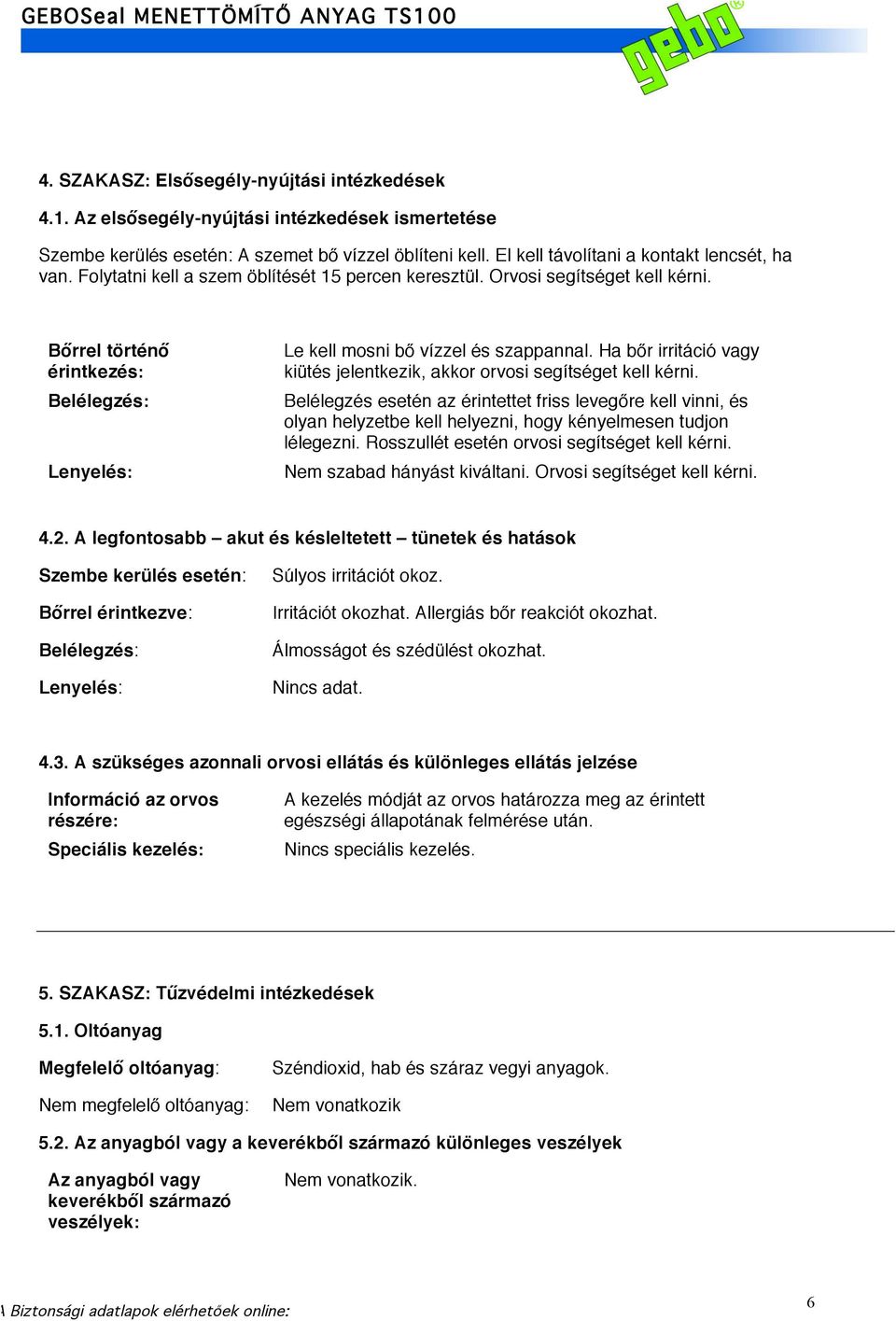 GEBOSeal MENETTÖMÍTŐ ANYAG TS100

gebo®

4. SZAKASZ: Elsősegély-nyújtási intézkedések

4.1. Az elsősegély-nyújtási intézkedések ismertetése

Szembe kerülés esetén: A szemet bő vízzel öblíteni kell. El kell távolítani a kontakt lencsét, ha van. Folytatni kell a szem öblítését 15 percen keresztül. Orvosi segítséget kell kérni.

| | |
|---|---|
| Bőrrel történő érintkezés: | Le kell mosni bő vízzel és szappannal. Ha bőr irritáció vagy kiütés jelentkezik, akkor orvosi segítséget kell kérni. |
| Belélegzés: | Belélegzés esetén az érintettet friss levegőre kell vinni, és olyan helyzetbe kell helyezni, hogy kényelmesen tudjon lélegezni. Rosszullét esetén orvosi segítséget kell kérni. |
| Lenyelés: | Nem szabad hányást kiváltani. Orvosi segítséget kell kérni. |

4.2. A legfontosabb – akut és késleltetett – tünetek és hatások

| | |
|---|---|
| Szembe kerülés esetén: | Súlyos irritációt okoz. |
| Bőrrel érintkezve: | Irritációt okozhat. Allergiás bőr reakciót okozhat. |
| Belélegzés: | Álmosságot és szédülést okozhat. |
| Lenyelés: | Nincs adat. |

4.3. A szükséges azonnali orvosi ellátás és különleges ellátás jelzése

| | |
|---|---|
| Információ az orvos részére: | A kezelés módját az orvos határozza meg az érintett egészségi állapotának felmérése után. |
| Speciális kezelés: | Nincs speciális kezelés. |

5. SZAKASZ: Tűzvédelmi intézkedések

5.1. Oltóanyag

| | |
|---|---|
| Megfelelő oltóanyag: | Széndioxid, hab és száraz vegyi anyagok. |
| Nem megfelelő oltóanyag: | Nem vonatkozik |

5.2. Az anyagból vagy a keverékből származó különleges veszélyek

| | |
|---|---|
| Az anyagból vagy keverékből származó veszélyek: | Nem vonatkozik. |

\ Biztonsági adatlapok elérhetőek online:

6